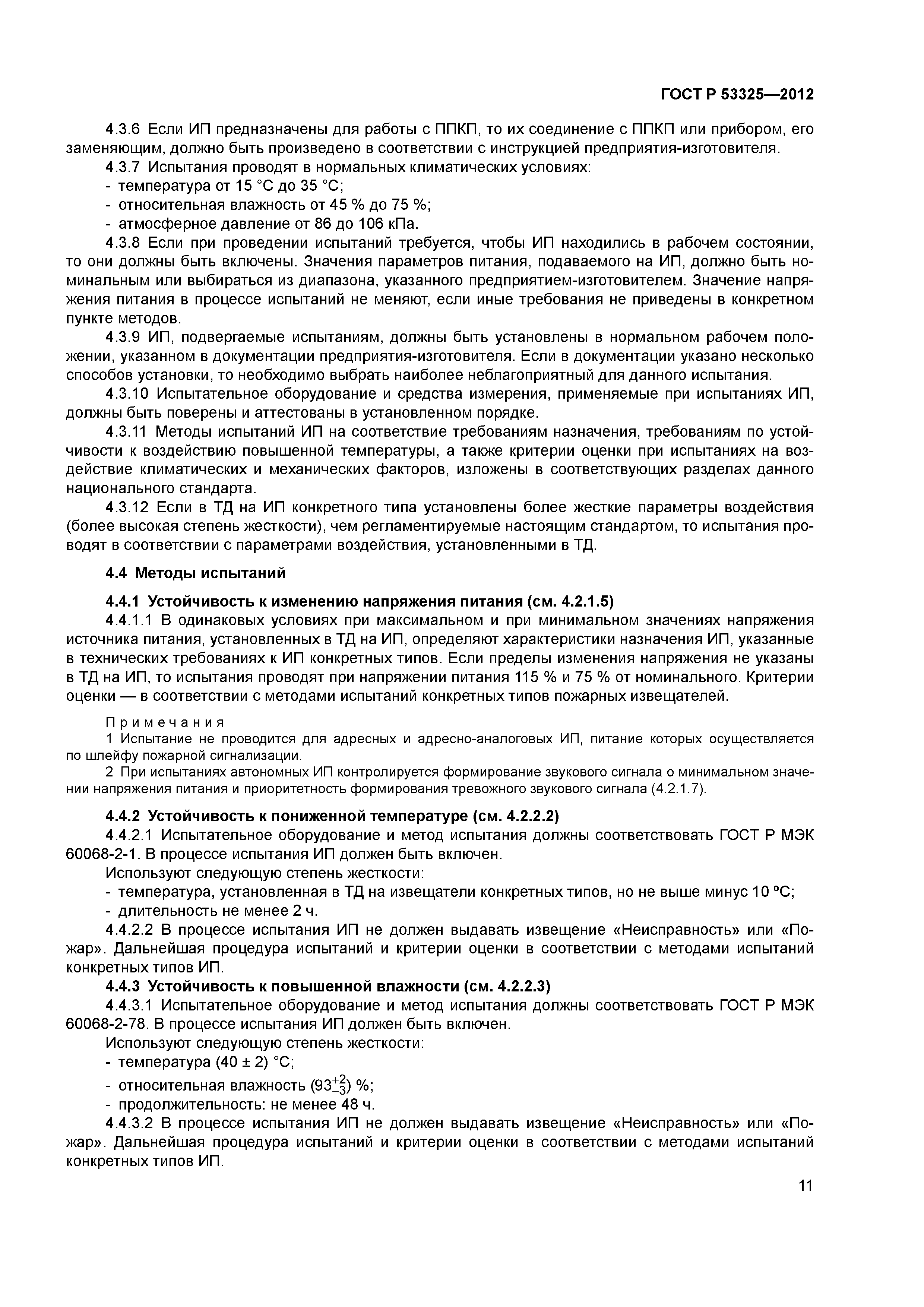 ГОСТ Р 53325—2012

4.3.6 Если ИП предназначены для работы с ППКП, то их соединение с ППКП или прибором, его заменяющим, должно быть произведено в соответствии с инструкцией предприятия-изготовителя.

4.3.7 Испытания проводят в нормальных климатических условиях:
- температура от 15 °С до 35 °С;
- относительная влажность от 45 % до 75 %;
- атмосферное давление от 86 до 106 кПа.

4.3.8 Если при проведении испытаний требуется, чтобы ИП находились в рабочем состоянии, то они должны быть включены. Значения параметров питания, подаваемого на ИП, должно быть номинальным или выбираться из диапазона, указанного предприятием-изготовителем. Значение напряжения питания в процессе испытаний не меняют, если иные требования не приведены в конкретном пункте методов.

4.3.9 ИП, подвергаемые испытаниям, должны быть установлены в нормальном рабочем положении, указанном в документации предприятия-изготовителя. Если в документации указано несколько способов установки, то необходимо выбрать наиболее неблагоприятный для данного испытания.

4.3.10 Испытательное оборудование и средства измерения, применяемые при испытаниях ИП, должны быть поверены и аттестованы в установленном порядке.

4.3.11 Методы испытаний ИП на соответствие требованиям назначения, требованиям по устойчивости к воздействию повышенной температуры, а также критерии оценки при испытаниях на воздействие климатических и механических факторов, изложены в соответствующих разделах данного национального стандарта.

4.3.12 Если в ТД на ИП конкретного типа установлены более жесткие параметры воздействия (более высокая степень жесткости), чем регламентируемые настоящим стандартом, то испытания проводят в соответствии с параметрами воздействия, установленными в ТД.

4.4 Методы испытаний

4.4.1 Устойчивость к изменению напряжения питания (см. 4.2.1.5)

4.4.1.1 В одинаковых условиях при максимальном и при минимальном значениях напряжения источника питания, установленных в ТД на ИП, определяют характеристики назначения ИП, указанные в технических требованиях к ИП конкретных типов. Если пределы изменения напряжения не указаны в ТД на ИП, то испытания проводят при напряжении питания 115 % и 75 % от номинального. Критерии оценки — в соответствии с методами испытаний конкретных типов пожарных извещателей.

Примечания
1 Испытание не проводится для адресных и адресно-аналоговых ИП, питание которых осуществляется по шлейфу пожарной сигнализации.
2 При испытаниях автономных ИП контролируется формирование звукового сигнала о минимальном значении напряжения питания и приоритетность формирования тревожного звукового сигнала (4.2.1.7).

4.4.2 Устойчивость к пониженной температуре (см. 4.2.2.2)

4.4.2.1 Испытательное оборудование и метод испытания должны соответствовать ГОСТ Р МЭК 60068-2-1. В процессе испытания ИП должен быть включен.

Используют следующую степень жесткости:
- температура, установленная в ТД на извещатели конкретных типов, но не выше минус 10 ºС;
- длительность не менее 2 ч.

4.4.2.2 В процессе испытания ИП не должен выдавать извещение «Неисправность» или «Пожар». Дальнейшая процедура испытаний и критерии оценки в соответствии с методами испытаний конкретных типов ИП.

4.4.3 Устойчивость к повышенной влажности (см. 4.2.2.3)

4.4.3.1 Испытательное оборудование и метод испытания должны соответствовать ГОСТ Р МЭК 60068-2-78. В процессе испытания ИП должен быть включен.

Используют следующую степень жесткости:
- температура (40 ± 2) °С;
- относительная влажность ($93^{+2}_{-3}$) %;
- продолжительность: не менее 48 ч.

4.4.3.2 В процессе испытания ИП не должен выдавать извещение «Неисправность» или «Пожар». Дальнейшая процедура испытаний и критерии оценки в соответствии с методами испытаний конкретных типов ИП.

11